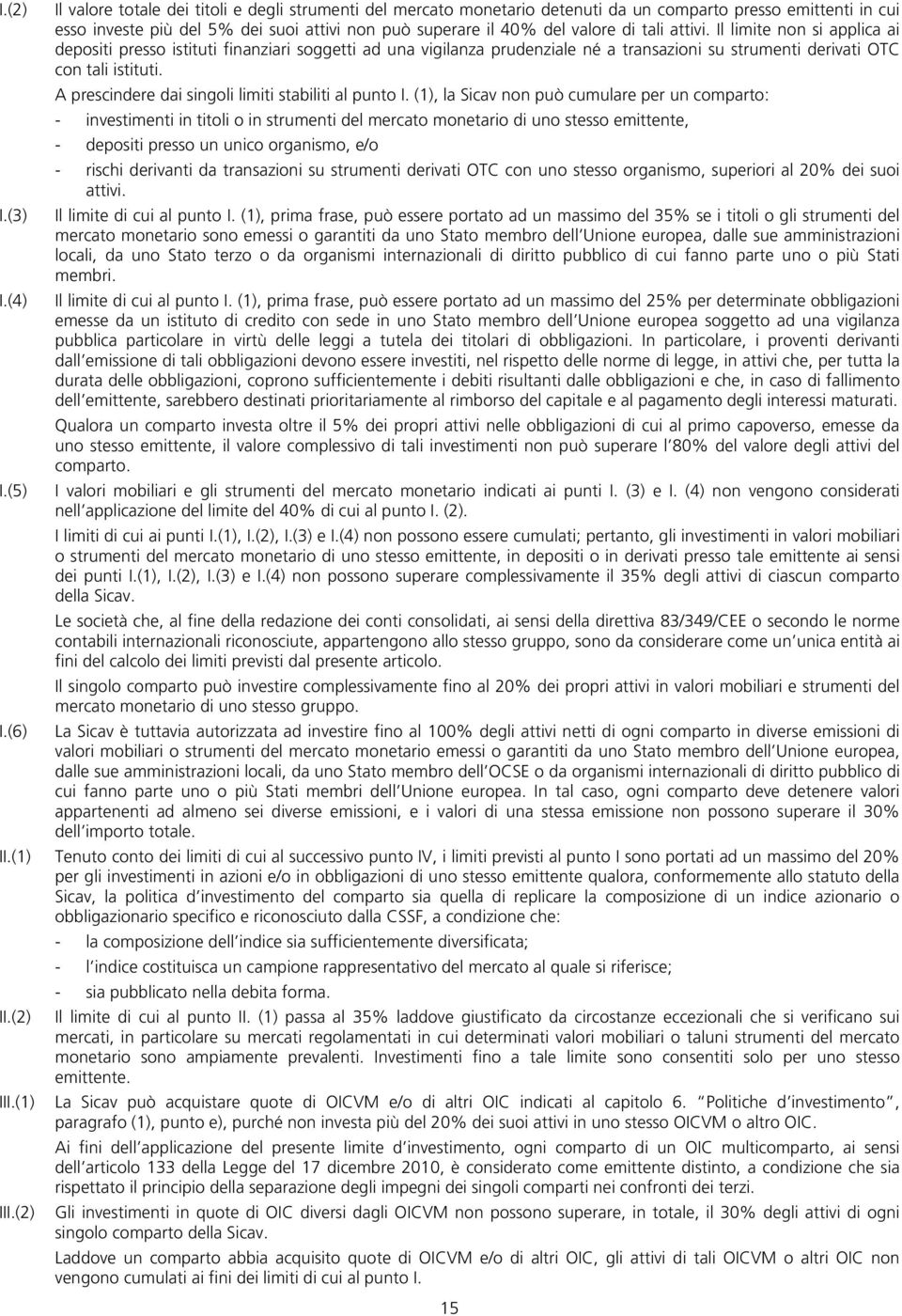 I.(2) Il valore totale dei titoli e degli strumenti del mercato monetario detenuti da un comparto presso emittenti in cui esso investe più del 5% dei suoi attivi non può superare il 40% del valore di tali attivi. Il limite non si applica ai depositi presso istituti finanziari soggetti ad una vigilanza prudenziale né a transazioni su strumenti derivati OTC con tali istituti.

A prescindere dai singoli limiti stabiliti al punto I. (1), la Sicav non può cumulare per un comparto:

- investimenti in titoli o in strumenti del mercato monetario di uno stesso emittente,
- depositi presso un unico organismo, e/o
- rischi derivanti da transazioni su strumenti derivati OTC con uno stesso organismo, superiori al 20% dei suoi attivi.

I.(3) Il limite di cui al punto I. (1), prima frase, può essere portato ad un massimo del 35% se i titoli o gli strumenti del mercato monetario sono emessi o garantiti da uno Stato membro dell'Unione europea, dalle sue amministrazioni locali, da uno Stato terzo o da organismi internazionali di diritto pubblico di cui fanno parte uno o più Stati membri.

I.(4) Il limite di cui al punto I. (1), prima frase, può essere portato ad un massimo del 25% per determinate obbligazioni emesse da un istituto di credito con sede in uno Stato membro dell'Unione europea soggetto ad una vigilanza pubblica particolare in virtù delle leggi a tutela dei titolari di obbligazioni. In particolare, i proventi derivanti dall'emissione di tali obbligazioni devono essere investiti, nel rispetto delle norme di legge, in attivi che, per tutta la durata delle obbligazioni, coprono sufficientemente i debiti risultanti dalle obbligazioni e che, in caso di fallimento dell'emittente, sarebbero destinati prioritariamente al rimborso del capitale e al pagamento degli interessi maturati.

Qualora un comparto investa oltre il 5% dei propri attivi nelle obbligazioni di cui al primo capoverso, emesse da uno stesso emittente, il valore complessivo di tali investimenti non può superare l'80% del valore degli attivi del comparto.

I.(5) I valori mobiliari e gli strumenti del mercato monetario indicati ai punti I. (3) e I. (4) non vengono considerati nell'applicazione del limite del 40% di cui al punto I. (2).

I limiti di cui ai punti I.(1), I.(2), I.(3) e I.(4) non possono essere cumulati; pertanto, gli investimenti in valori mobiliari o strumenti del mercato monetario di uno stesso emittente, in depositi o in derivati presso tale emittente ai sensi dei punti I.(1), I.(2), I.(3) e I.(4) non possono superare complessivamente il 35% degli attivi di ciascun comparto della Sicav.

Le società che, al fine della redazione dei conti consolidati, ai sensi della direttiva 83/349/CEE o secondo le norme contabili internazionali riconosciute, appartengono allo stesso gruppo, sono da considerare come un'unica entità ai fini del calcolo dei limiti previsti dal presente articolo.

Il singolo comparto può investire complessivamente fino al 20% dei propri attivi in valori mobiliari e strumenti del mercato monetario di uno stesso gruppo.

I.(6) La Sicav è tuttavia autorizzata ad investire fino al 100% degli attivi netti di ogni comparto in diverse emissioni di valori mobiliari e strumenti del mercato monetario emessi o garantiti da uno Stato membro dell'Unione europea, dalle sue amministrazioni locali, da uno Stato membro dell'OCSE o da organismi internazionali di diritto pubblico di cui fanno parte uno o più Stati membri dell'Unione europea. In tal caso, ogni comparto deve detenere valori appartenenti ad almeno sei diverse emissioni, e i valori di una stessa emissione non possono superare il 30% dell'importo totale.

II.(1) Tenuto conto dei limiti di cui al successivo punto IV, i limiti previsti al punto I sono portati ad un massimo del 20% per gli investimenti in azioni e/o in obbligazioni di uno stesso emittente qualora, conformemente allo statuto della Sicav, la politica d'investimento del comparto sia quella di replicare la composizione di un indice azionario o obbligazionario specifico e riconosciuto dalla CSSF, a condizione che:

- la composizione dell'indice sia sufficientemente diversificata;
- l'indice costituisca un campione rappresentativo del mercato al quale si riferisce;
- sia pubblicato nella debita forma.

II.(2) Il limite di cui al punto II. (1) passa al 35% laddove giustificato da circostanze eccezionali che si verificano sui mercati, in particolare su mercati regolamentati in cui determinati valori mobiliari o taluni strumenti del mercato monetario sono ampiamente prevalenti. Investimenti fino a tale limite sono consentiti solo per uno stesso emittente.

III.(1) La Sicav può acquistare quote di OICVM e/o di altri OIC indicati al capitolo 6. "Politiche d'investimento", paragrafo (1), punto e), purché non investa più del 20% dei suoi attivi in uno stesso OICVM o altro OIC.

Ai fini dell'applicazione del presente limite d'investimento, ogni comparto di un OIC multicomparto, ai sensi dell'articolo 133 della Legge del 17 dicembre 2010, è considerato come emittente distinto, a condizione che sia rispettato il principio della separazione degli impegni dei singoli comparti nei confronti dei terzi.

III.(2) Gli investimenti in quote di OIC diversi dagli OICVM non possono superare, in totale, il 30% degli attivi di ogni singolo comparto della Sicav.

Laddove un comparto abbia acquisito quote di OICVM e/o di altri OIC, gli attivi di tali OICVM o altri OIC non vengono cumulati ai fini dei limiti di cui al punto I.

15